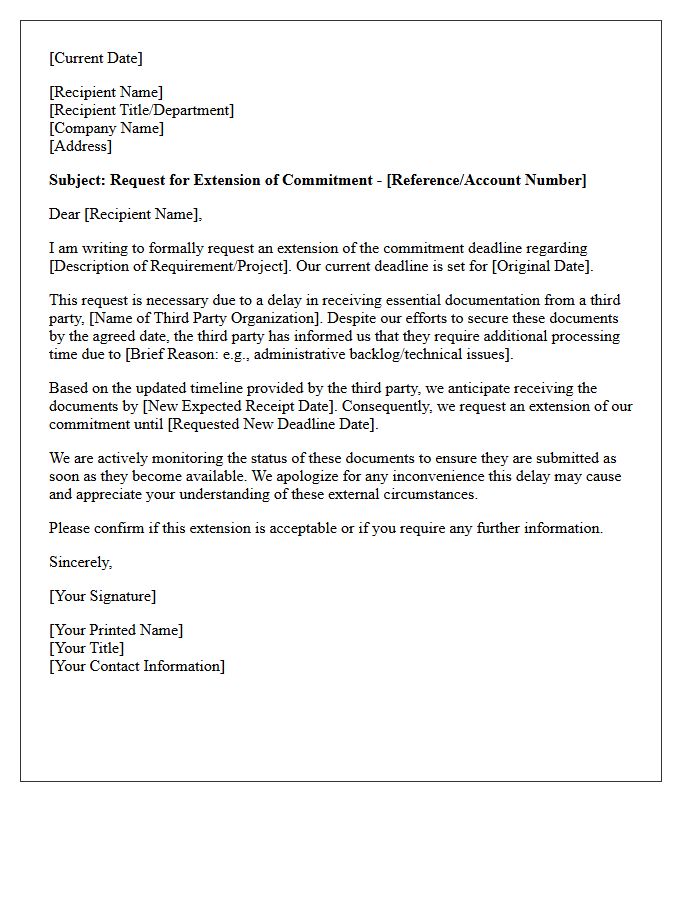 [Current Date]

[Recipient Name]
[Recipient Title/Department]
[Company Name]
[Address]

Subject: Request for Extension of Commitment - [Reference/Account Number]

Dear [Recipient Name],

I am writing to formally request an extension of the commitment deadline regarding [Description of Requirement/Project]. Our current deadline is set for [Original Date].

This request is necessary due to a delay in receiving essential documentation from a third party, [Name of Third Party Organization]. Despite our efforts to secure these documents by the agreed date, the third party has informed us that they require additional processing time due to [Brief Reason: e.g., administrative backlog/technical issues].

Based on the updated timeline provided by the third party, we anticipate receiving the documents by [New Expected Receipt Date]. Consequently, we request an extension of our commitment until [Requested New Deadline Date].

We are actively monitoring the status of these documents to ensure they are submitted as soon as they become available. We apologize for any inconvenience this delay may cause and appreciate your understanding of these external circumstances.

Please confirm if this extension is acceptable or if you require any further information.

Sincerely,

[Your Signature]

[Your Printed Name]
[Your Title]
[Your Contact Information]